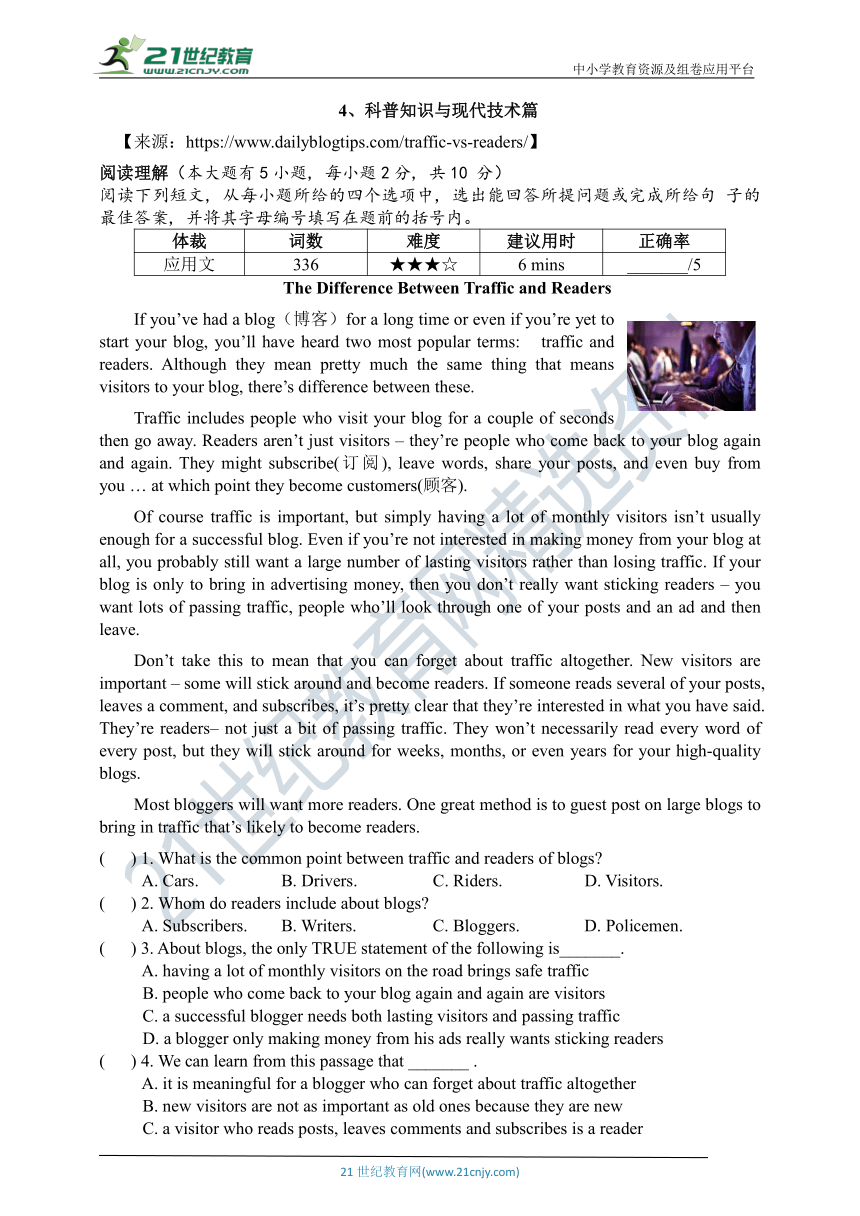 21世纪教育
www.21cnjy.com
中小学教育资源及组卷应用平台

4、科普知识与现代技术篇

【来源：https://www.dailyblogtips.com/traffic-vs-readers/】

阅读理解（本大题有 5 小题，每小题 2 分，共 10 分）
阅读下列短文，从每小题所给的四个选项中，选出能回答所提问题或完成所给句 子的最佳答案，并将其字母编号填写在题前的括号内。

| 体裁 | 词数 | 难度 | 建议用时 | 正确率 |
|---|---|---|---|---|
| 应用文 | 336 | ★★★☆ | 6 mins | _______/5 |

The Difference Between Traffic and Readers

If you’ve had a blog（博客）for a long time or even if you’re yet to start your blog, you’ll have heard two most popular terms: traffic and readers. Although they mean pretty much the same thing that means visitors to your blog, there’s difference between these.

Traffic includes people who visit your blog for a couple of seconds then go away. Readers aren’t just visitors – they’re people who come back to your blog again and again. They might subscribe(订阅), leave words, share your posts, and even buy from you … at which point they become customers(顾客).

Of course traffic is important, but simply having a lot of monthly visitors isn’t usually enough for a successful blog. Even if you’re not interested in making money from your blog at all, you probably still want a large number of lasting visitors rather than losing traffic. If your blog is only to bring in advertising money, then you don’t really want sticking readers – you want lots of passing traffic, people who’ll look through one of your posts and an ad and then leave.

Don’t take this to mean that you can forget about traffic altogether. New visitors are important – some will stick around and become readers. If someone reads several of your posts, leaves a comment, and subscribes, it’s pretty clear that they’re interested in what you have said. They’re readers– not just a bit of passing traffic. They won’t necessarily read every word of every post, but they will stick around for weeks, months, or even years for your high-quality blogs.

Most bloggers will want more readers. One great method is to guest post on large blogs to bring in traffic that’s likely to become readers.

( ) 1. What is the common point between traffic and readers of blogs?
A. Cars. B. Drivers. C. Riders. D. Visitors.
( ) 2. Whom do readers include about blogs?
A. Subscribers. B. Writers. C. Bloggers. D. Policemen.
( ) 3. About blogs, the only TRUE statement of the following is_______.
A. having a lot of monthly visitors on the road brings safe traffic
B. people who come back to your blog again and again are visitors
C. a successful blogger needs both lasting visitors and passing traffic
D. a blogger only making money from his ads really wants sticking readers
( ) 4. We can learn from this passage that _______ .
A. it is meaningful for a blogger who can forget about traffic altogether
B. new visitors are not as important as old ones because they are new
C. a visitor who reads posts, leaves comments and subscribes is a reader

21 世纪教育网(www.21cnjy.com)